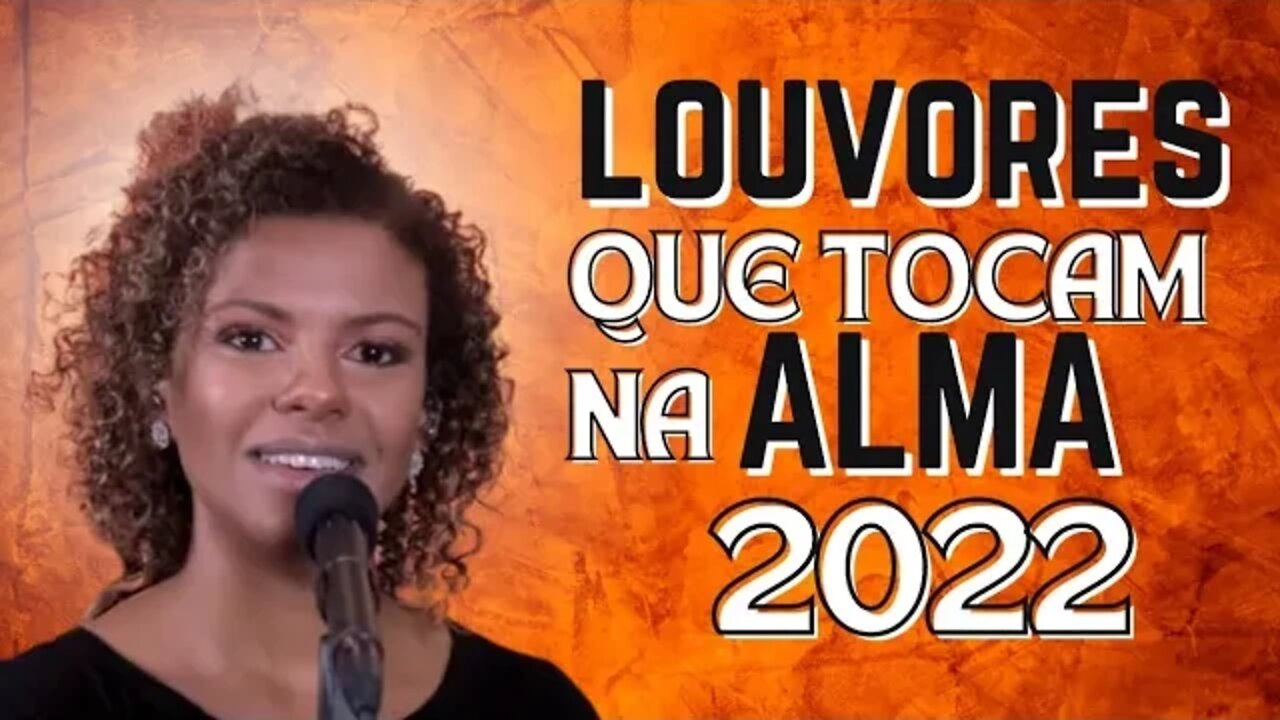 LOUVORES
QUE TOCAM
NA ALMA
2022